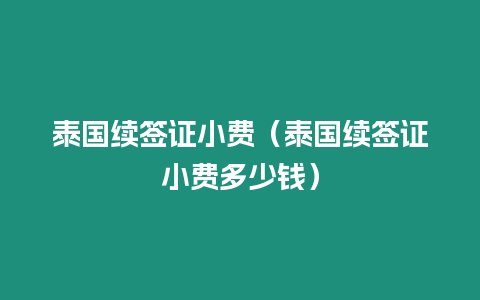 泰国续签证小费（泰国续签证小费多少钱）